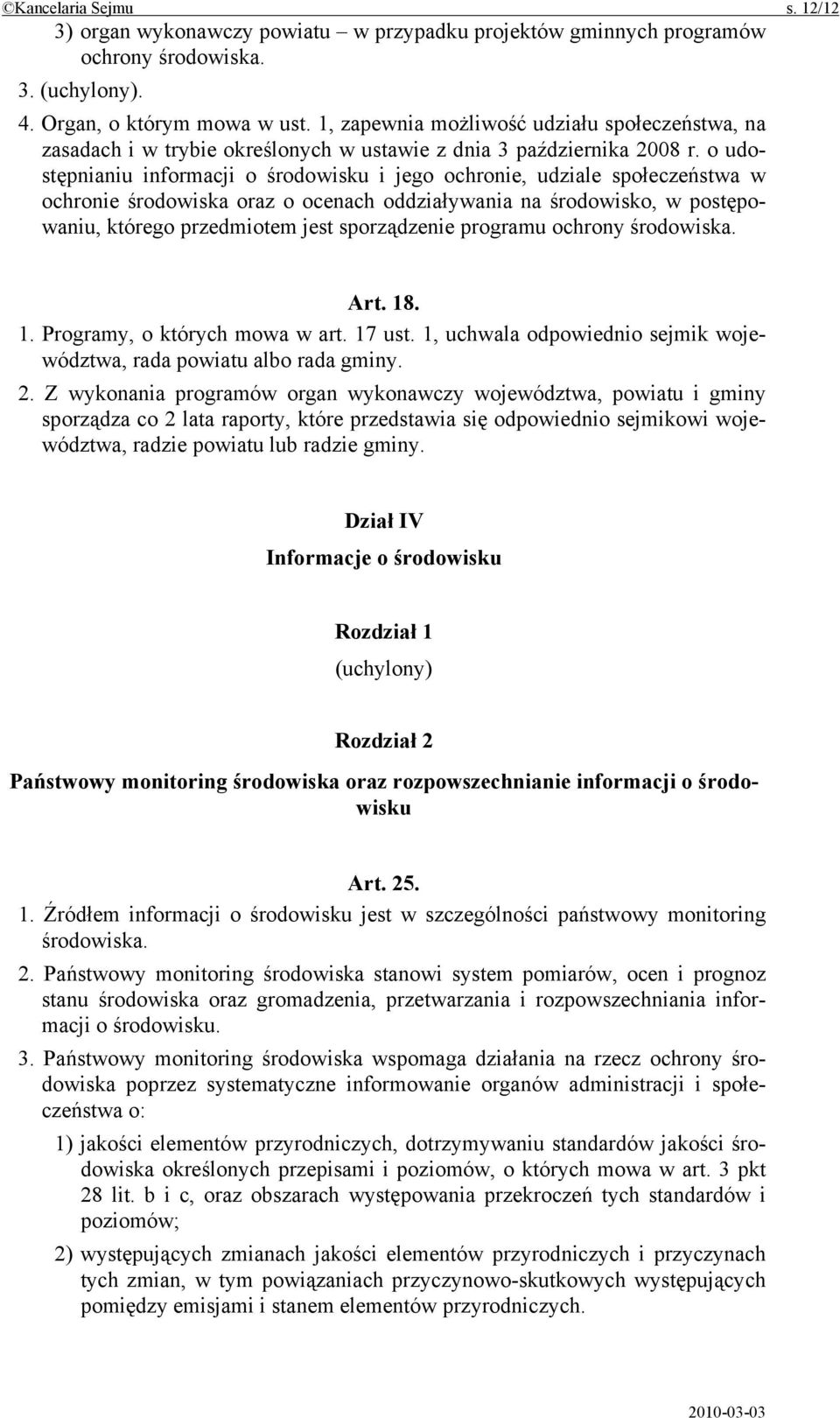 ©Kancelaria Sejmu s. 12/12

3) organ wykonawczy powiatu – w przypadku projektów gminnych programów ochrony środowiska.

3. (uchylony).

4. Organ, o którym mowa w ust. 1, zapewnia możliwość udziału społeczeństwa, na zasadach i w trybie określonych w ustawie z dnia 3 października 2008 r. o udostępnianiu informacji o środowisku i jego ochronie, udziale społeczeństwa w ochronie środowiska oraz o ocenach oddziaływania na środowisko, w postępowaniu, którego przedmiotem jest sporządzenie programu ochrony środowiska.

Art. 18.

1. Programy, o których mowa w art. 17 ust. 1, uchwala odpowiednio sejmik województwa, rada powiatu albo rada gminy.

2. Z wykonania programów organ wykonawczy województwa, powiatu i gminy sporządza co 2 lata raporty, które przedstawia się odpowiednio sejmikowi województwa, radzie powiatu lub radzie gminy.

Dział IV

Informacje o środowisku

Rozdział 1

(uchylony)

Rozdział 2

Państwowy monitoring środowiska oraz rozpowszechnianie informacji o środowisku

Art. 25.

1. Źródłem informacji o środowisku jest w szczególności państwowy monitoring środowiska.

2. Państwowy monitoring środowiska stanowi system pomiarów, ocen i prognoz stanu środowiska oraz gromadzenia, przetwarzania i rozpowszechniania informacji o środowisku.

3. Państwowy monitoring środowiska wspomaga działania na rzecz ochrony środowiska poprzez systematyczne informowanie organów administracji i społeczeństwa o:

1) jakości elementów przyrodniczych, dotrzymywaniu standardów jakości środowiska określonych przepisami i poziomów, o których mowa w art. 3 pkt 28 lit. b i c, oraz obszarach występowania przekroczeń tych standardów i poziomów;

2) występujących zmianach jakości elementów przyrodniczych i przyczynach tych zmian, w tym powiązaniach przyczynowo-skutkowych występujących pomiędzy emisjami i stanem elementów przyrodniczych.

2010-03-03